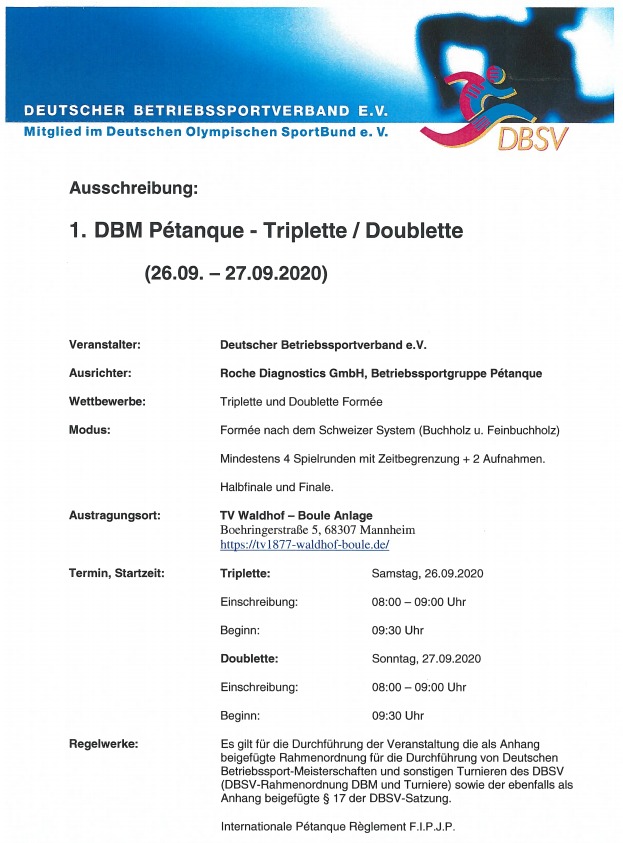 DEUTSCHER BETRIEBSSPORTVERBAND E.V.
Mitglied im Deutschen Olympischen SportBund e. V.

DBSV

Ausschreibung:

1. DBM Pétanque - Triplette / Doublette

(26.09. – 27.09.2020)

Veranstalter: Deutscher Betriebssportverband e.V.

Ausrichter: Roche Diagnostics GmbH, Betriebssportgruppe Pétanque

Wettbewerbe: Triplette und Doublette Formée

Modus: Formée nach dem Schweizer System (Buchholz u. Feinbuchholz)

Mindestens 4 Spielrunden mit Zeitbegrenzung + 2 Aufnahmen.

Halbfinale und Finale.

Austragungsort: TV Waldhof – Boule Anlage
Boehringerstraße 5, 68307 Mannheim
https://tv1877-waldhof-boule.de/

Termin, Startzeit: Triplette: Samstag, 26.09.2020

Einschreibung: 08:00 – 09:00 Uhr

Beginn: 09:30 Uhr

Doublette: Sonntag, 27.09.2020

Einschreibung: 08:00 – 09:00 Uhr

Beginn: 09:30 Uhr

Regelwerke: Es gilt für die Durchführung der Veranstaltung die als Anhang beigefügte Rahmenordnung für die Durchführung von Deutschen Betriebssport-Meisterschaften und sonstigen Turnieren des DBSV (DBSV-Rahmenordnung DBM und Turniere) sowie der ebenfalls als Anhang beigefügte § 17 der DBSV-Satzung.

Internationale Pétanque Règlement F.I.P.J.P.